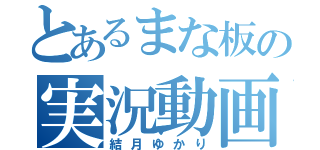 とあるまな板の
実況動画
結月ゆかり